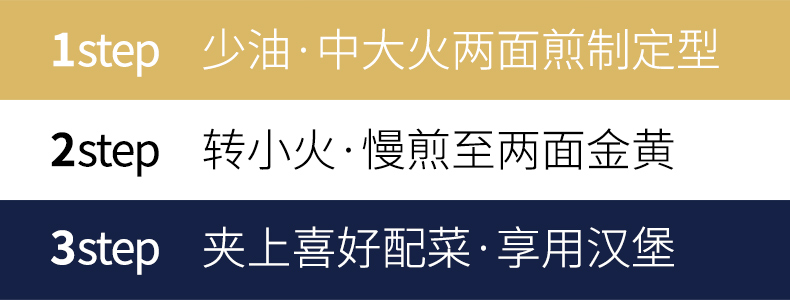 1step 少油·中大火两面煎制定型

2step 转小火·慢煎至两面金黄

3step 夹上喜好配菜·享用汉堡